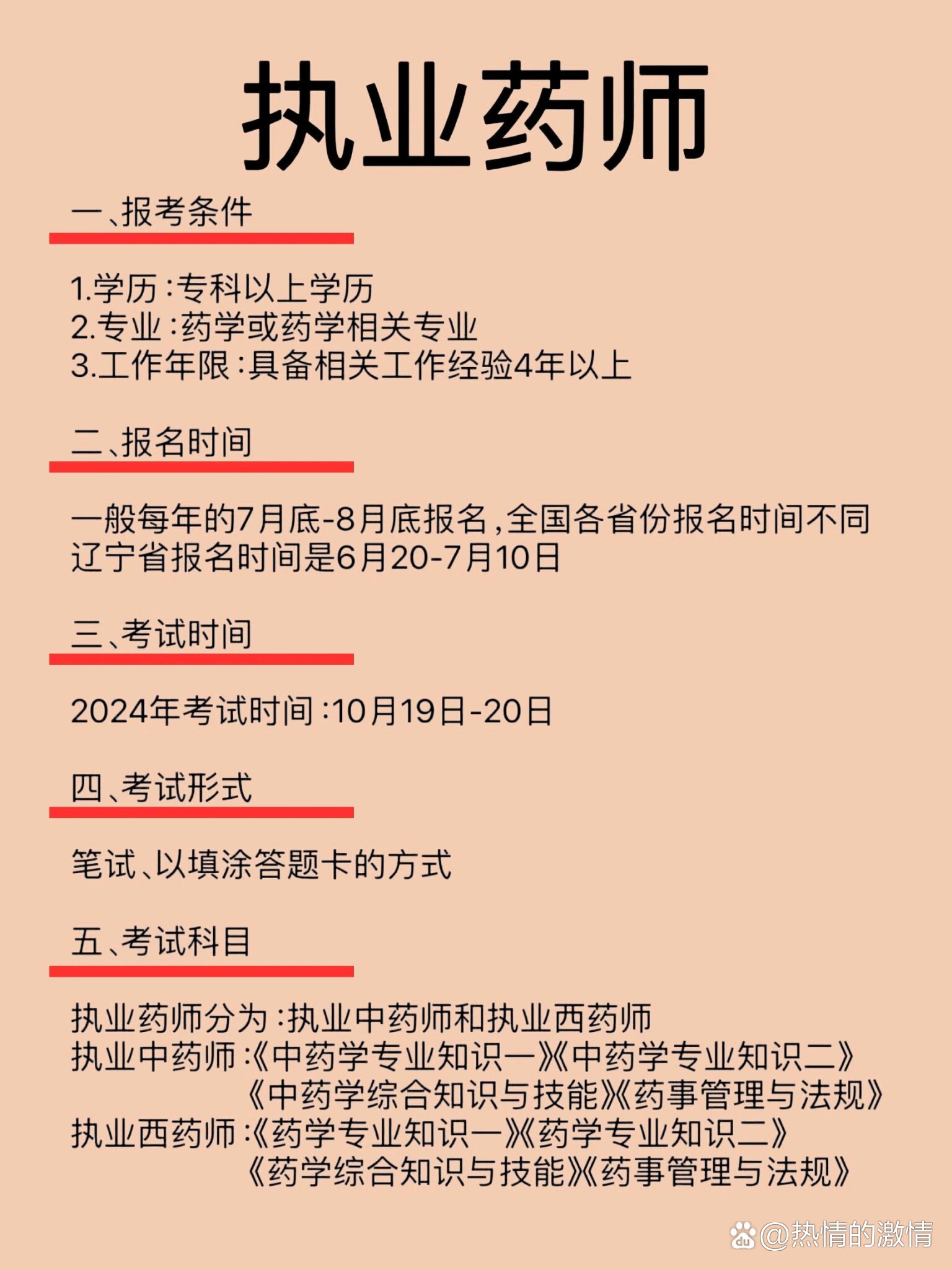 执业药师

一、报考条件

1.学历：专科以上学历
2.专业：药学或药学相关专业
3.工作年限：具备相关工作经验4年以上

二、报名时间

一般每年的7月底-8月底报名，全国各省份报名时间不同
辽宁省报名时间是6月20-7月10日

三、考试时间

2024年考试时间：10月19日-20日

四、考试形式

笔试、以填涂答题卡的方式

五、考试科目

执业药师分为：执业中药师和执业西药师
执业中药师：《中药学专业知识一》《中药学专业知识二》
《中药学综合知识与技能》《药事管理与法规》
执业西药师：《药学专业知识一》《药学专业知识二》
《药学综合知识与技能》《药事管理与法规》

@热情的激情